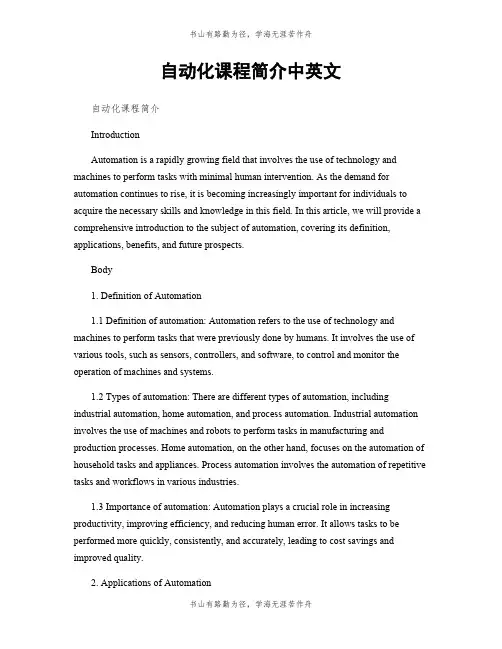 书山有路勤为径，学海无涯苦作舟

自动化课程简介中英文

自动化课程简介

Introduction

Automation is a rapidly growing field that involves the use of technology and machines to perform tasks with minimal human intervention. As the demand for automation continues to rise, it is becoming increasingly important for individuals to acquire the necessary skills and knowledge in this field. In this article, we will provide a comprehensive introduction to the subject of automation, covering its definition, applications, benefits, and future prospects.

Body

1. Definition of Automation

1.1 Definition of automation: Automation refers to the use of technology and machines to perform tasks that were previously done by humans. It involves the use of various tools, such as sensors, controllers, and software, to control and monitor the operation of machines and systems.

1.2 Types of automation: There are different types of automation, including industrial automation, home automation, and process automation. Industrial automation involves the use of machines and robots to perform tasks in manufacturing and production processes. Home automation, on the other hand, focuses on the automation of household tasks and appliances. Process automation involves the automation of repetitive tasks and workflows in various industries.

1.3 Importance of automation: Automation plays a crucial role in increasing productivity, improving efficiency, and reducing human error. It allows tasks to be performed more quickly, consistently, and accurately, leading to cost savings and improved quality.

2. Applications of Automation

书山有路勤为径，学海无涯苦作舟